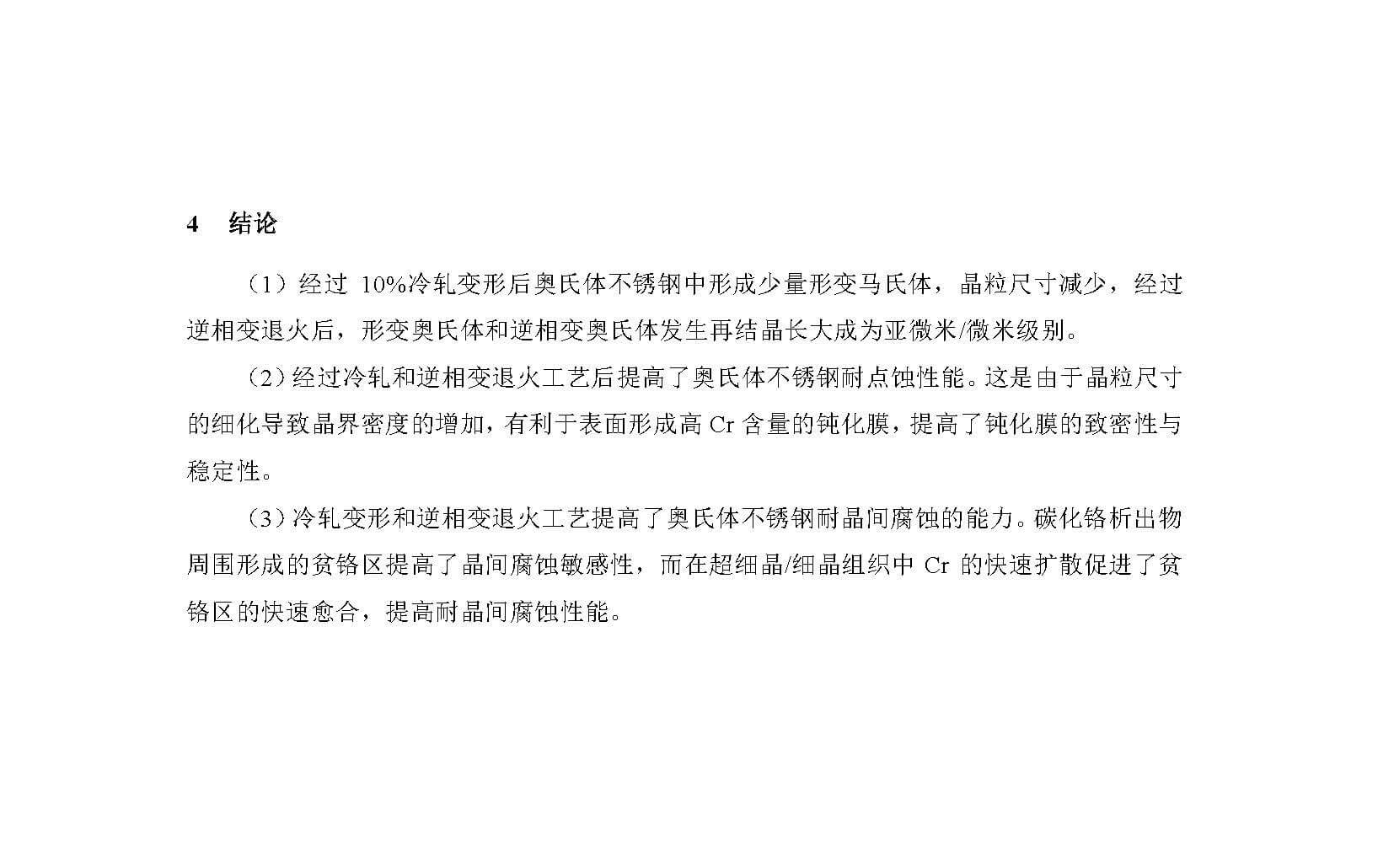 4　结论

（1）经过 10%冷轧变形后奥氏体不锈钢中形成少量形变马氏体，晶粒尺寸减少，经过逆相变退火后，形变奥氏体和逆相变奥氏体发生再结晶长大成为亚微米/微米级别。

（2）经过冷轧和逆相变退火工艺后提高了奥氏体不锈钢耐点蚀性能。这是由于晶粒尺寸的细化导致晶界密度的增加，有利于表面形成高 Cr 含量的钝化膜，提高了钝化膜的致密性与稳定性。

（3）冷轧变形和逆相变退火工艺提高了奥氏体不锈钢耐晶间腐蚀的能力。碳化铬析出物周围形成的贫铬区提高了晶间腐蚀敏感性，而在超细晶/细晶组织中 Cr 的快速扩散促进了贫铬区的快速愈合，提高耐晶间腐蚀性能。